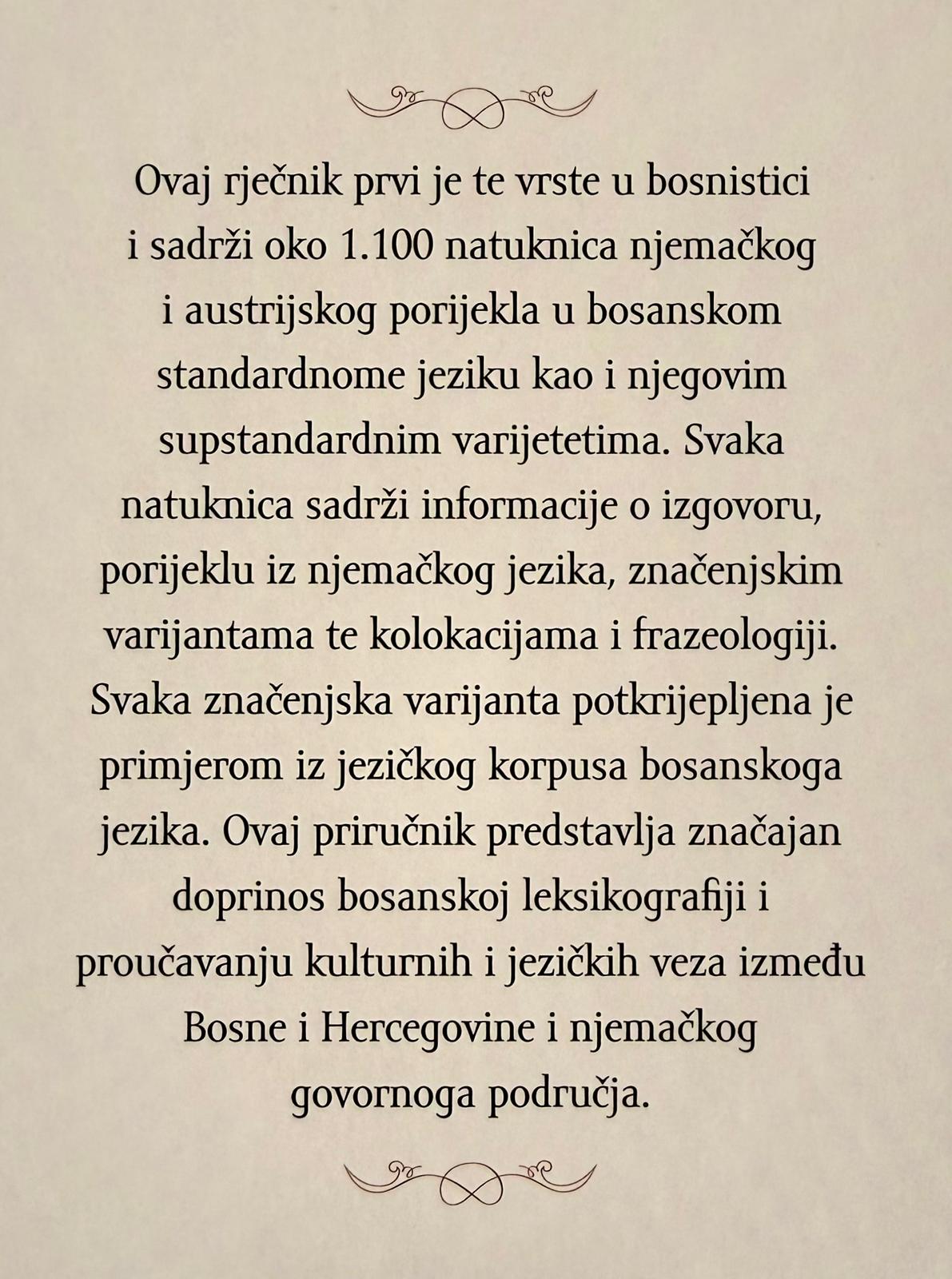 Ovaj rječnik prvi je te vrste u bosnistici i sadrži oko 1.100 natuknica njemačkog i austrijskog porijekla u bosanskom standardnome jeziku kao i njegovim supstandardnim varijetetima. Svaka natuknica sadrži informacije o izgovoru, porijeklu iz njemačkog jezika, značenjskim varijantama te kolokacijama i frazeologiji. Svaka značenjska varijanta potkrijepljena je primjerom iz jezičkog korpusa bosanskoga jezika. Ovaj priručnik predstavlja značajan doprinos bosanskoj leksikografiji i proučavanju kulturnih i jezičkih veza između Bosne i Hercegovine i njemačkog govornoga područja.